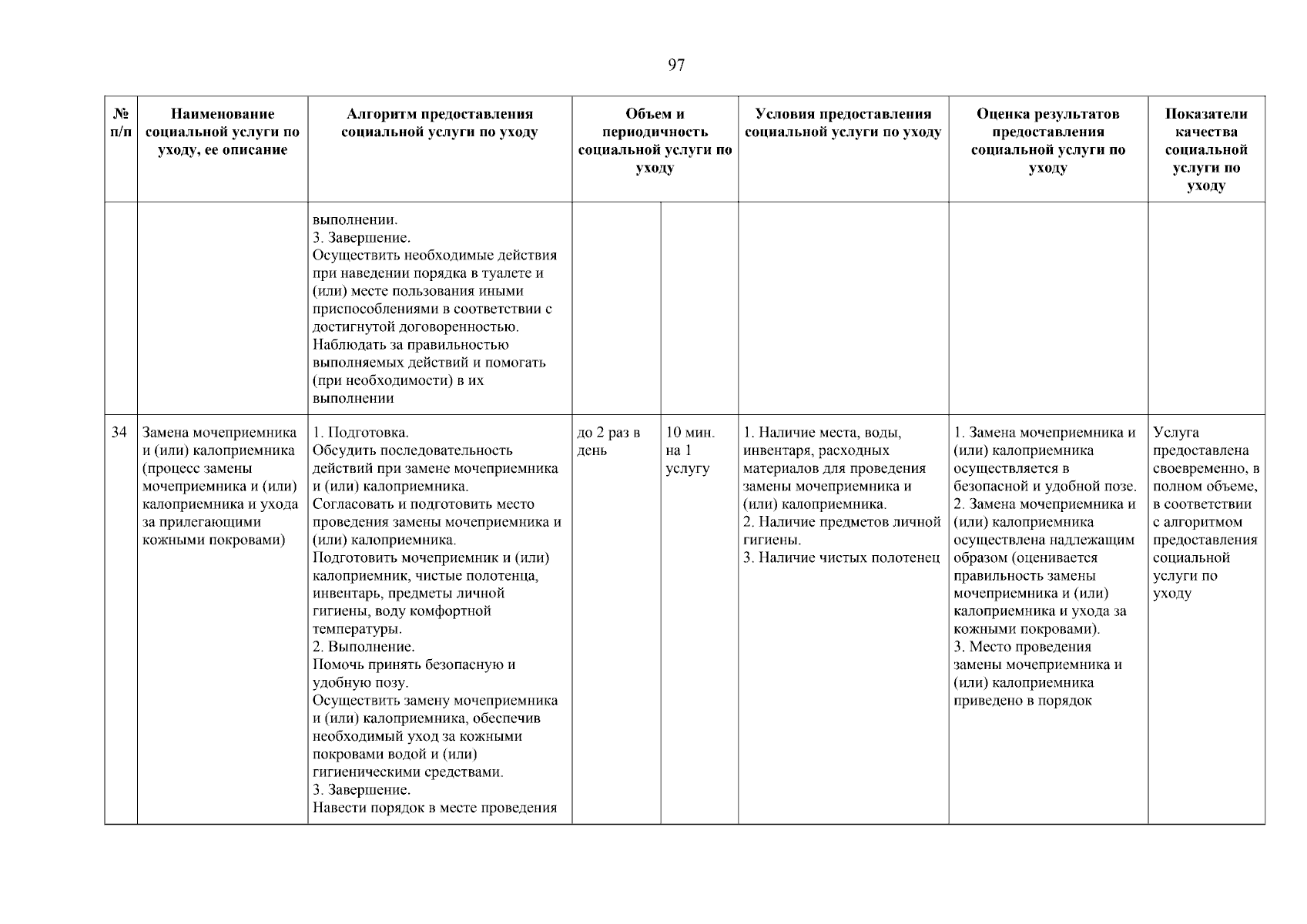 97

| № п/п | Наименование социальной услуги по уходу, ее описание | Алгоритм предоставления социальной услуги по уходу | Объем и периодичность социальной услуги по уходу | | Условия предоставления социальной услуги по уходу | Оценка результатов предоставления социальной услуги по уходу | Показатели качества социальной услуги по уходу |
|---|---|---|---|---|---|---|---|
| | | выполнении. 3. Завершение. Осуществить необходимые действия при наведении порядка в туалете и (или) месте пользования иными приспособлениями в соответствии с достигнутой договоренностью. Наблюдать за правильностью выполняемых действий и помогать (при необходимости) в их выполнении | | | | | |
| 34 | Замена мочеприемника и (или) калоприемника (процесс замены мочеприемника и (или) калоприемника и ухода за прилегающими кожными покровами) | 1. Подготовка. Обсудить последовательность действий при замене мочеприемника и (или) калоприемника. Согласовать и подготовить место проведения замены мочеприемника и (или) калоприемника. Подготовить мочеприемник и (или) калоприемник, чистые полотенца, инвентарь, предметы личной гигиены, воду комфортной температуры. 2. Выполнение. Помочь принять безопасную и удобную позу. Осуществить замену мочеприемника и (или) калоприемника, обеспечив необходимый уход за кожными покровами водой и (или) гигиеническими средствами. 3. Завершение. Навести порядок в месте проведения | до 2 раз в день | 10 мин. на 1 услугу | 1. Наличие места, воды, инвентаря, расходных материалов для проведения замены мочеприемника и (или) калоприемника. 2. Наличие предметов личной гигиены. 3. Наличие чистых полотенец | 1. Замена мочеприемника и (или) калоприемника осуществляется в безопасной и удобной позе. 2. Замена мочеприемника и (или) калоприемника осуществлена надлежащим образом (оценивается правильность замены мочеприемника и (или) калоприемника и ухода за кожными покровами). 3. Место проведения замены мочеприемника и (или) калоприемника приведено в порядок | Услуга предоставлена своевременно, в полном объеме, в соответствии с алгоритмом предоставления социальной услуги по уходу |